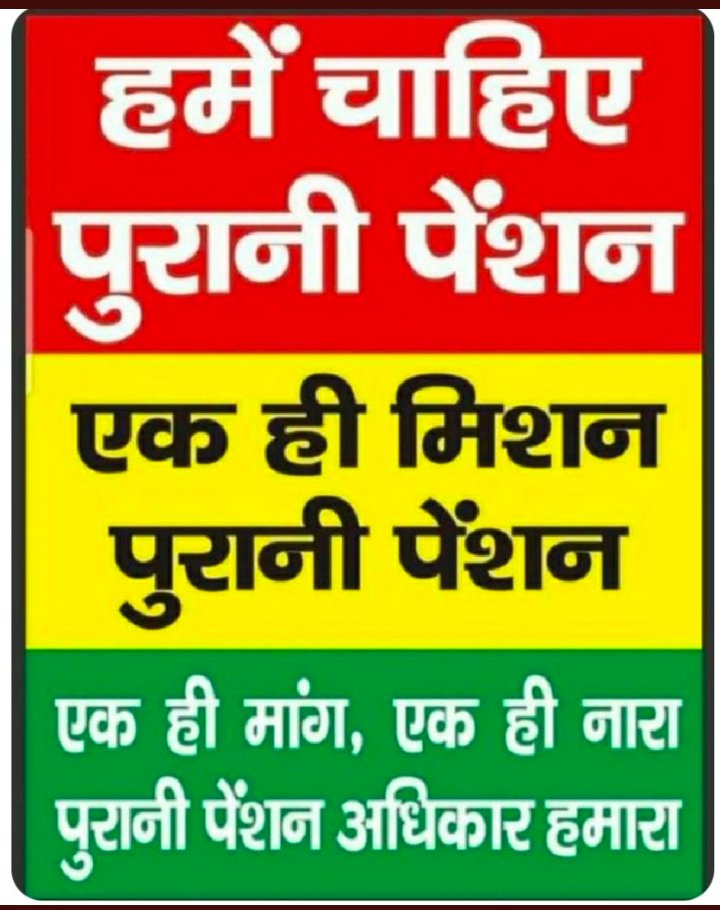 हमें चाहिए
पुरानी पेंशन

एक ही मिशन
पुरानी पेंशन

एक ही मांग, एक ही नारा
पुरानी पेंशन अधिकार हमारा